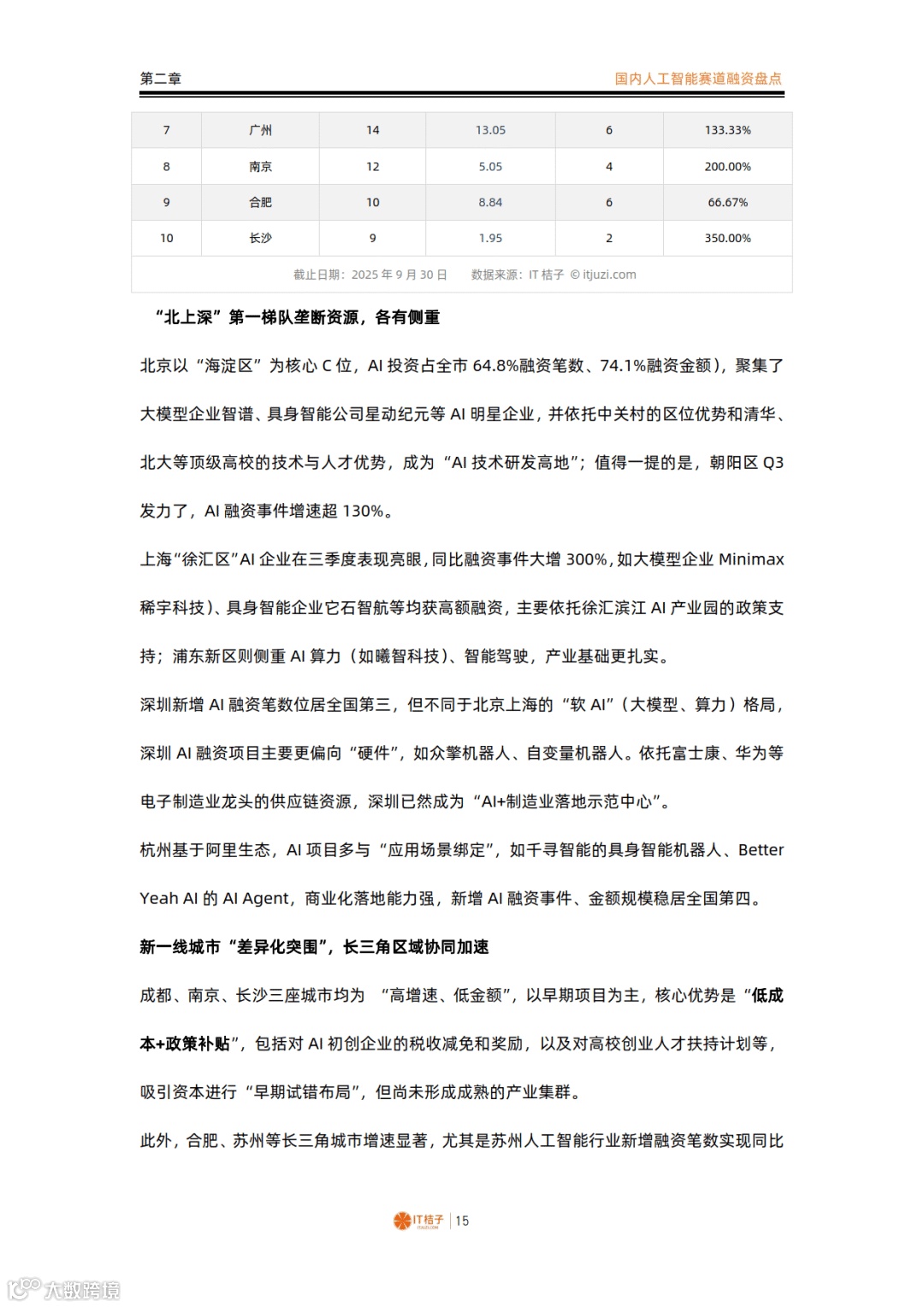 第二章　　国内人工智能赛道融资盘点

| 7 | 广州 | 14 | 13.05 | 6 | 133.33% |
|---|---|---|---|---|---|
| 8 | 南京 | 12 | 5.05 | 4 | 200.00% |
| 9 | 合肥 | 10 | 8.84 | 6 | 66.67% |
| 10 | 长沙 | 9 | 1.95 | 2 | 350.00% |

截止日期：2025 年 9 月 30 日　　数据来源：IT 桔子 © itjuzi.com

“北上深”第一梯队垄断资源，各有侧重

北京以“海淀区”为核心 C 位，AI 投资占全市 64.8%融资笔数、74.1%融资金额），聚集了大模型企业智谱、具身智能公司星动纪元等 AI 明星企业，并依托中关村的区位优势和清华、北大等顶级高校的技术与人才优势，成为“AI 技术研发高地”；值得一提的是，朝阳区 Q3 发力了，AI 融资事件增速超 130%。

上海“徐汇区”AI 企业在三季度表现亮眼，同比融资事件大增 300%，如大模型企业 Minimax 稀宇科技）、具身智能企业它石智航等均获高额融资，主要依托徐汇滨江 AI 产业园的政策支持；浦东新区则侧重 AI 算力（如曦智科技）、智能驾驶，产业基础更扎实。

深圳新增 AI 融资笔数位居全国第三，但不同于北京上海的“软 AI”（大模型、算力）格局，深圳 AI 融资项目主要更偏向“硬件”，如众擎机器人、自变量机器人。依托富士康、华为等电子制造业龙头的供应链资源，深圳已然成为“AI+制造业落地示范中心”。

杭州基于阿里生态，AI 项目多与“应用场景绑定”，如千寻智能的具身智能机器人、Better Yeah AI 的 AI Agent，商业化落地能力强，新增 AI 融资事件、金额规模稳居全国第四。

新一线城市“差异化突围”，长三角区域协同加速

成都、南京、长沙三座城市均为 “高增速、低金额”，以早期项目为主，核心优势是“低成本+政策补贴”，包括对 AI 初创企业的税收减免和奖励，以及对高校创业人才扶持计划等，吸引资本进行“早期试错布局”，但尚未形成成熟的产业集群。

此外，合肥、苏州等长三角城市增速显著，尤其是苏州人工智能行业新增融资笔数实现同比

IT桔子 | 15

大数跨境